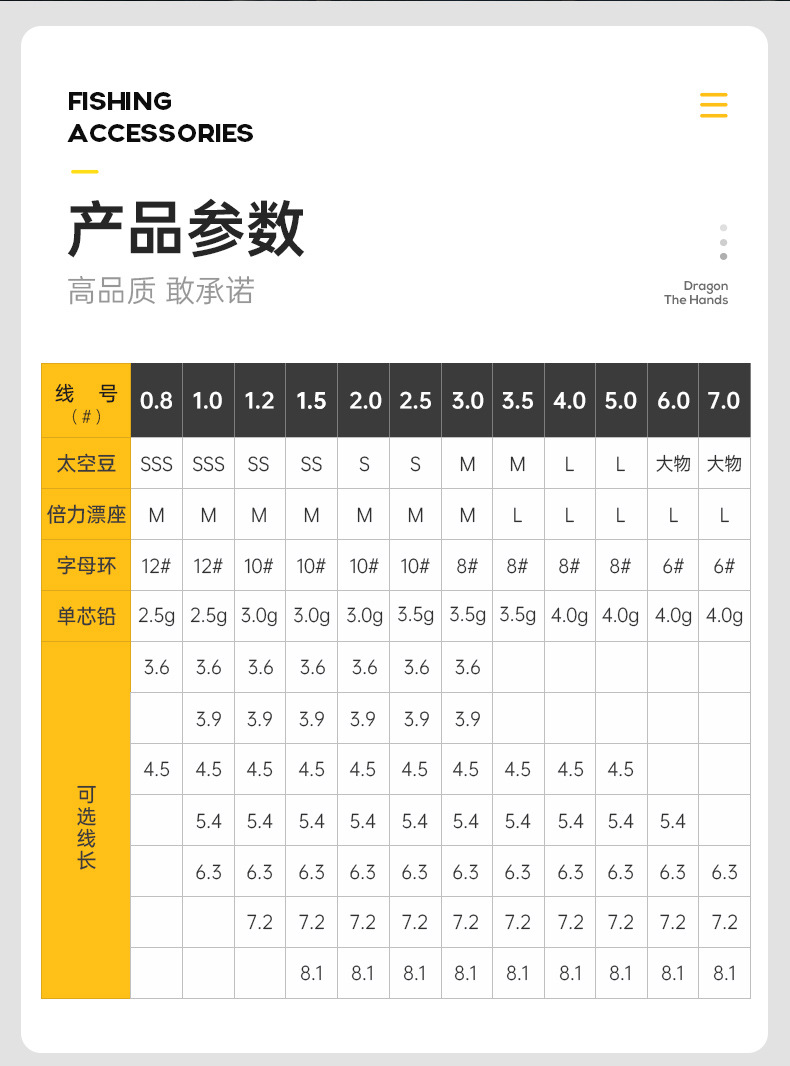 FISHING
ACCESSORIES

产品参数

高品质 敢承诺

Dragon
The Hands

| 线 号 (#) | 0.8 | 1.0 | 1.2 | 1.5 | 2.0 | 2.5 | 3.0 | 3.5 | 4.0 | 5.0 | 6.0 | 7.0 |
|---|---|---|---|---|---|---|---|---|---|---|---|---|
| 太空豆 | SSS | SSS | SS | SS | S | S | M | M | L | L | 大物 | 大物 |
| 倍力漂座 | M | M | M | M | M | M | M | L | L | L | L | L |
| 字母环 | 12# | 12# | 10# | 10# | 10# | 10# | 8# | 8# | 8# | 8# | 6# | 6# |
| 单芯铅 | 2.5g | 2.5g | 3.0g | 3.0g | 3.0g | 3.5g | 3.5g | 3.5g | 4.0g | 4.0g | 4.0g | 4.0g |
| 可选线长 | 3.6 | 3.6 | 3.6 | 3.6 | 3.6 | 3.6 | 3.6 | | | | | |
| | | 3.9 | 3.9 | 3.9 | 3.9 | 3.9 | 3.9 | | | | | |
| | 4.5 | 4.5 | 4.5 | 4.5 | 4.5 | 4.5 | 4.5 | 4.5 | 4.5 | 4.5 | | |
| | | 5.4 | 5.4 | 5.4 | 5.4 | 5.4 | 5.4 | 5.4 | 5.4 | 5.4 | 5.4 | |
| | | 6.3 | 6.3 | 6.3 | 6.3 | 6.3 | 6.3 | 6.3 | 6.3 | 6.3 | 6.3 | 6.3 |
| | | | 7.2 | 7.2 | 7.2 | 7.2 | 7.2 | 7.2 | 7.2 | 7.2 | 7.2 | 7.2 |
| | | | | 8.1 | 8.1 | 8.1 | 8.1 | 8.1 | 8.1 | 8.1 | 8.1 | 8.1 |